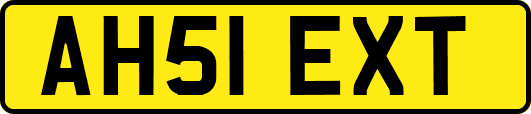 AH51 EXT